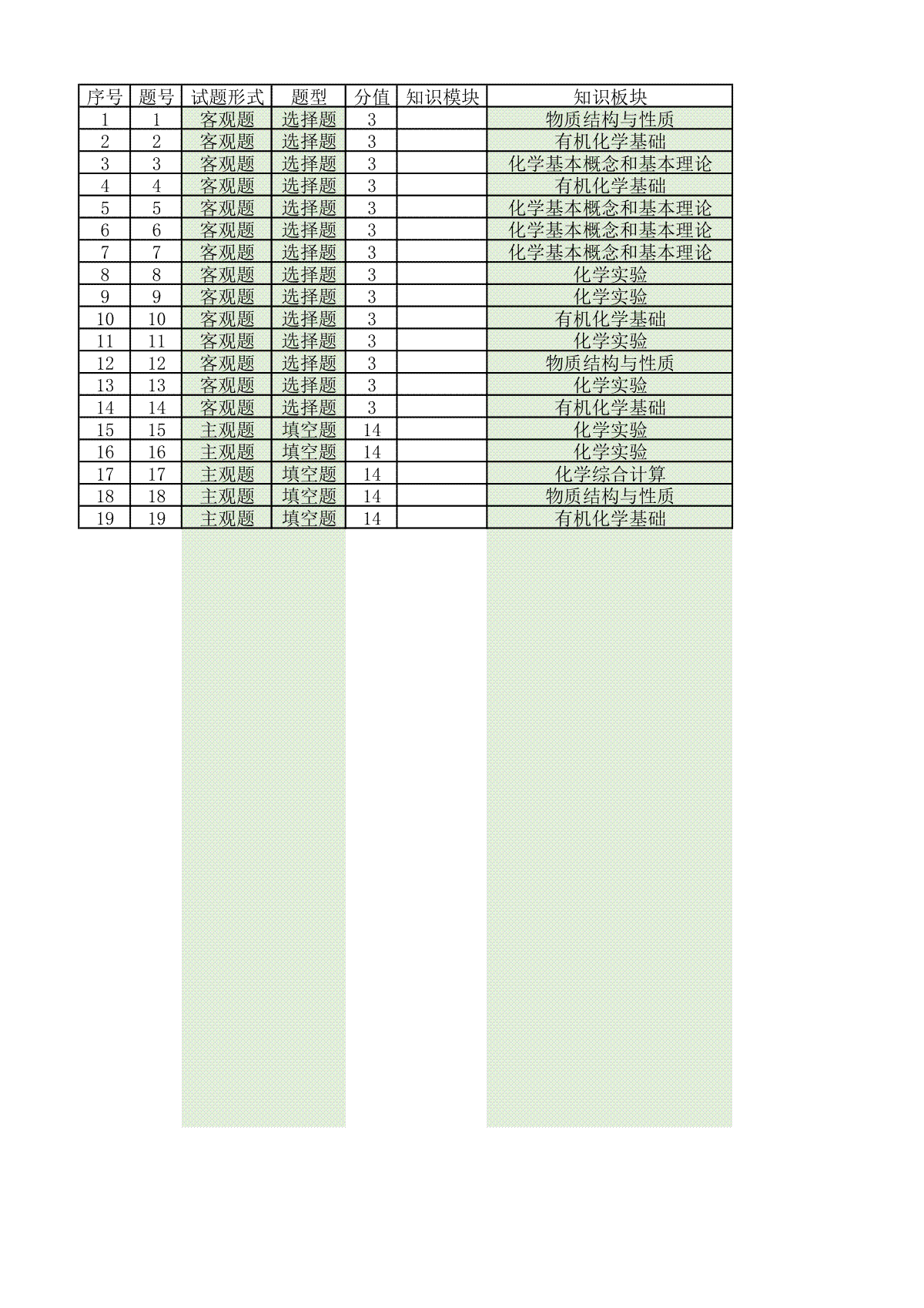 | 序号 | 题号 | 试题形式 | 题型 | 分值 | 知识模块 | 知识板块 |
|---|---|---|---|---|---|---|
| 1 | 1 | 客观题 | 选择题 | 3 | | 物质结构与性质 |
| 2 | 2 | 客观题 | 选择题 | 3 | | 有机化学基础 |
| 3 | 3 | 客观题 | 选择题 | 3 | | 化学基本概念和基本理论 |
| 4 | 4 | 客观题 | 选择题 | 3 | | 有机化学基础 |
| 5 | 5 | 客观题 | 选择题 | 3 | | 化学基本概念和基本理论 |
| 6 | 6 | 客观题 | 选择题 | 3 | | 化学基本概念和基本理论 |
| 7 | 7 | 客观题 | 选择题 | 3 | | 化学基本概念和基本理论 |
| 8 | 8 | 客观题 | 选择题 | 3 | | 化学实验 |
| 9 | 9 | 客观题 | 选择题 | 3 | | 化学实验 |
| 10 | 10 | 客观题 | 选择题 | 3 | | 有机化学基础 |
| 11 | 11 | 客观题 | 选择题 | 3 | | 化学实验 |
| 12 | 12 | 客观题 | 选择题 | 3 | | 物质结构与性质 |
| 13 | 13 | 客观题 | 选择题 | 3 | | 化学实验 |
| 14 | 14 | 客观题 | 选择题 | 3 | | 有机化学基础 |
| 15 | 15 | 主观题 | 填空题 | 14 | | 化学实验 |
| 16 | 16 | 主观题 | 填空题 | 14 | | 化学实验 |
| 17 | 17 | 主观题 | 填空题 | 14 | | 化学综合计算 |
| 18 | 18 | 主观题 | 填空题 | 14 | | 物质结构与性质 |
| 19 | 19 | 主观题 | 填空题 | 14 | | 有机化学基础 |